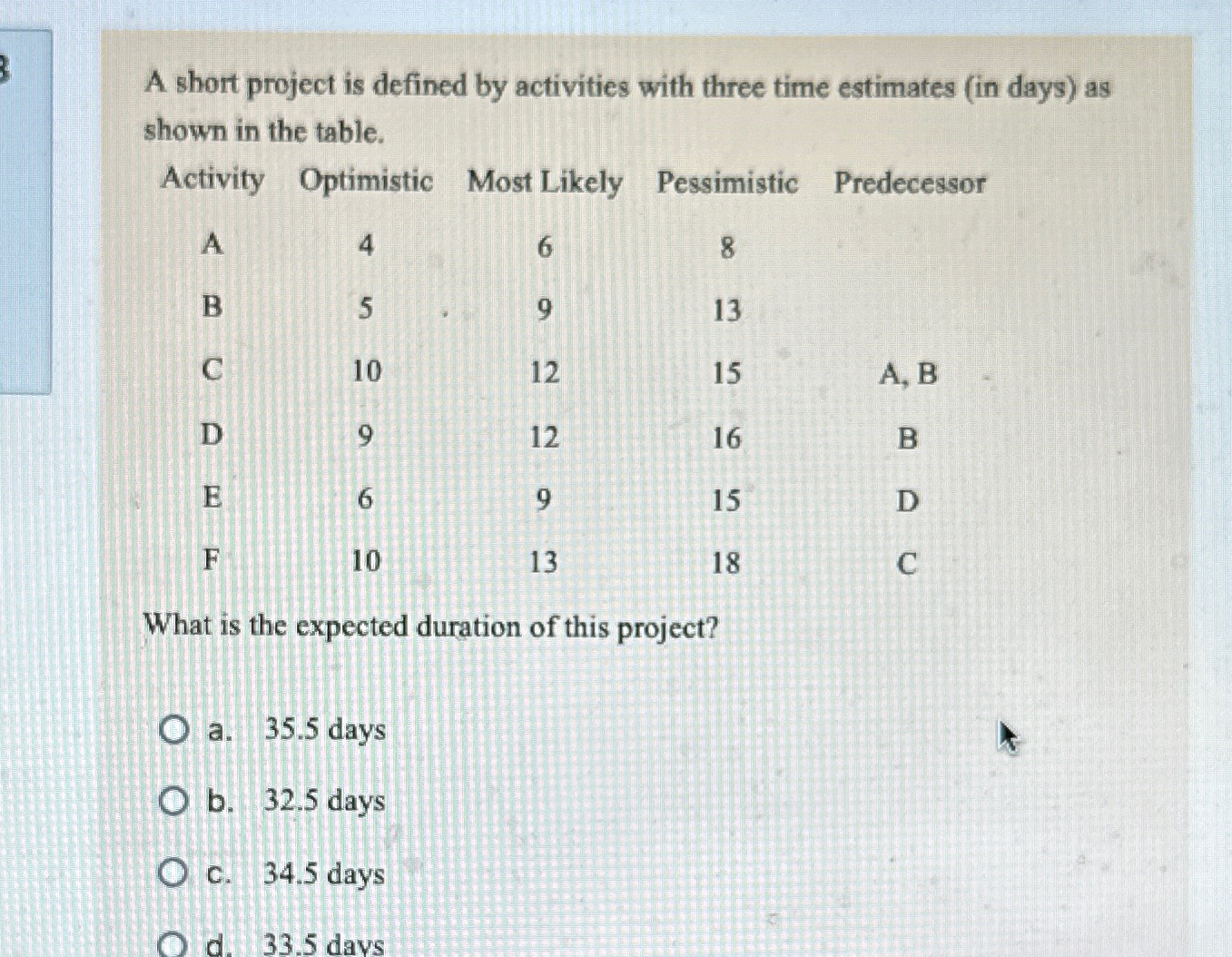 3

A short project is defined by activities with three time estimates (in days) as shown in the table.

| Activity | Optimistic | Most Likely | Pessimistic | Predecessor |
|---|---|---|---|---|
| A | 4 | 6 | 8 | |
| B | 5 | 9 | 13 | |
| C | 10 | 12 | 15 | A, B |
| D | 9 | 12 | 16 | B |
| E | 6 | 9 | 15 | D |
| F | 10 | 13 | 18 | C |

What is the expected duration of this project?

a. 35.5 days

b. 32.5 days

c. 34.5 days

d. 33.5 days